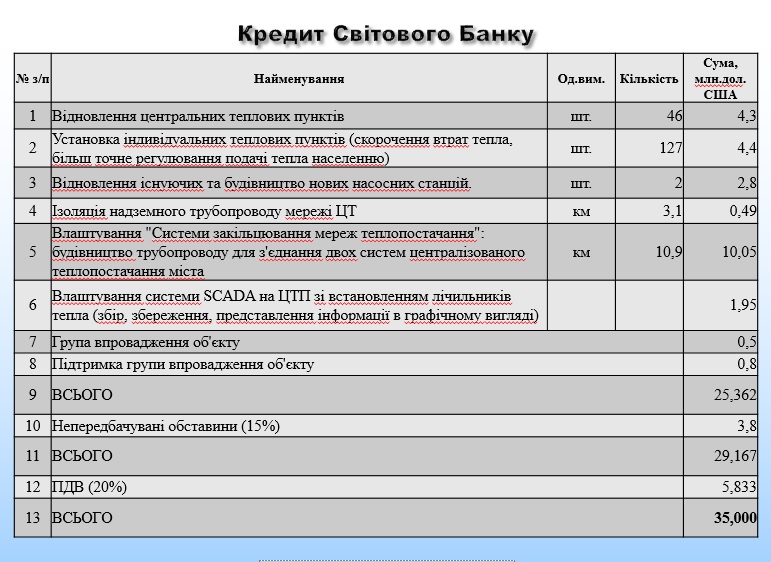 Кредит Світового Банку

| № з/п | Найменування | Од.вим. | Кількість | Сума, млн.дол. США |
|---|---|---|---|---|
| 1 | Відновлення центральних теплових пунктів | шт. | 46 | 4,3 |
| 2 | Установка індивідуальних теплових пунктів (скорочення втрат тепла, більш точне регулювання подачі тепла населенню) | шт. | 127 | 4,4 |
| 3 | Відновлення існуючих та будівництво нових насосних станцій. | шт. | 2 | 2,8 |
| 4 | Ізоляція надземного трубопроводу мережі ЦТ | км | 3,1 | 0,49 |
| 5 | Влаштування "Системи закільцювання мереж теплопостачання": будівництво трубопроводу для з'єднання двох систем централізованого теплопостачання міста | км | 10,9 | 10,05 |
| 6 | Влаштування системи SCADA на ЦТП зі встановленням лічильників тепла (збір, збереження, представлення інформації в графічному вигляді) | | | 1,95 |
| 7 | Група впровадження об'єкту | | | 0,5 |
| 8 | Підтримка групи впровадження об'єкту | | | 0,8 |
| 9 | ВСЬОГО | | | 25,362 |
| 10 | Непередбачувані обставини (15%) | | | 3,8 |
| 11 | ВСЬОГО | | | 29,167 |
| 12 | ПДВ (20%) | | | 5,833 |
| 13 | ВСЬОГО | | | 35,000 |